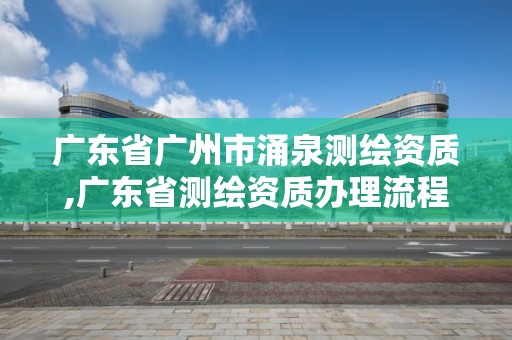 广东省广州市涌泉测绘资质,广东省测绘资质办理流程